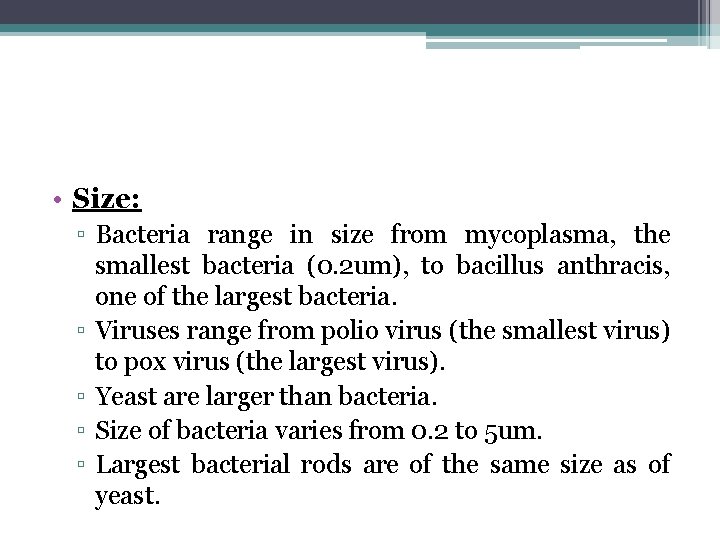 • Size:
▫ Bacteria range in size from mycoplasma, the smallest bacteria (0.2um), to bacillus anthracis, one of the largest bacteria.
▫ Viruses range from polio virus (the smallest virus) to pox virus (the largest virus).
▫ Yeast are larger than bacteria.
▫ Size of bacteria varies from 0.2 to 5um.
▫ Largest bacterial rods are of the same size as of yeast.